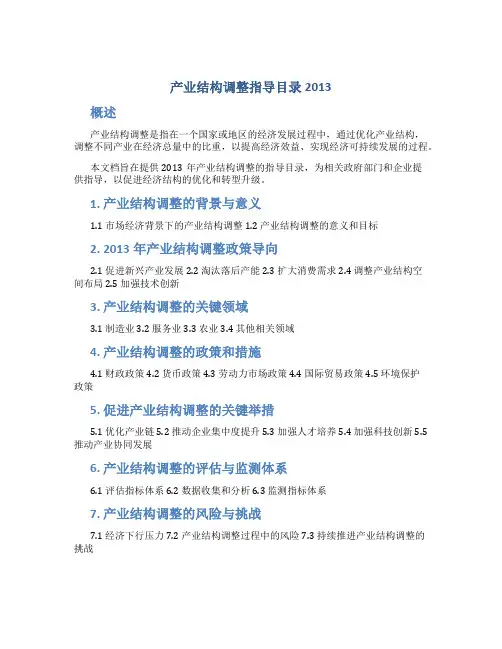 产业结构调整指导目录 2013

概述

产业结构调整是指在一个国家或地区的经济发展过程中，通过优化产业结构，调整不同产业在经济总量中的比重，以提高经济效益、实现经济可持续发展的过程。

本文档旨在提供 2013 年产业结构调整的指导目录，为相关政府部门和企业提供指导，以促进经济结构的优化和转型升级。

1. 产业结构调整的背景与意义

1.1 市场经济背景下的产业结构调整 1.2 产业结构调整的意义和目标

2. 2013 年产业结构调整政策导向

2.1 促进新兴产业发展 2.2 淘汰落后产能 2.3 扩大消费需求 2.4 调整产业结构空间布局 2.5 加强技术创新

3. 产业结构调整的关键领域

3.1 制造业 3.2 服务业 3.3 农业 3.4 其他相关领域

4. 产业结构调整的政策和措施

4.1 财政政策 4.2 货币政策 4.3 劳动力市场政策 4.4 国际贸易政策 4.5 环境保护政策

5. 促进产业结构调整的关键举措

5.1 优化产业链 5.2 推动企业集中度提升 5.3 加强人才培养 5.4 加强科技创新 5.5 推动产业协同发展

6. 产业结构调整的评估与监测体系

6.1 评估指标体系 6.2 数据收集和分析 6.3 监测指标体系

7. 产业结构调整的风险与挑战

7.1 经济下行压力 7.2 产业结构调整过程中的风险 7.3 持续推进产业结构调整的挑战